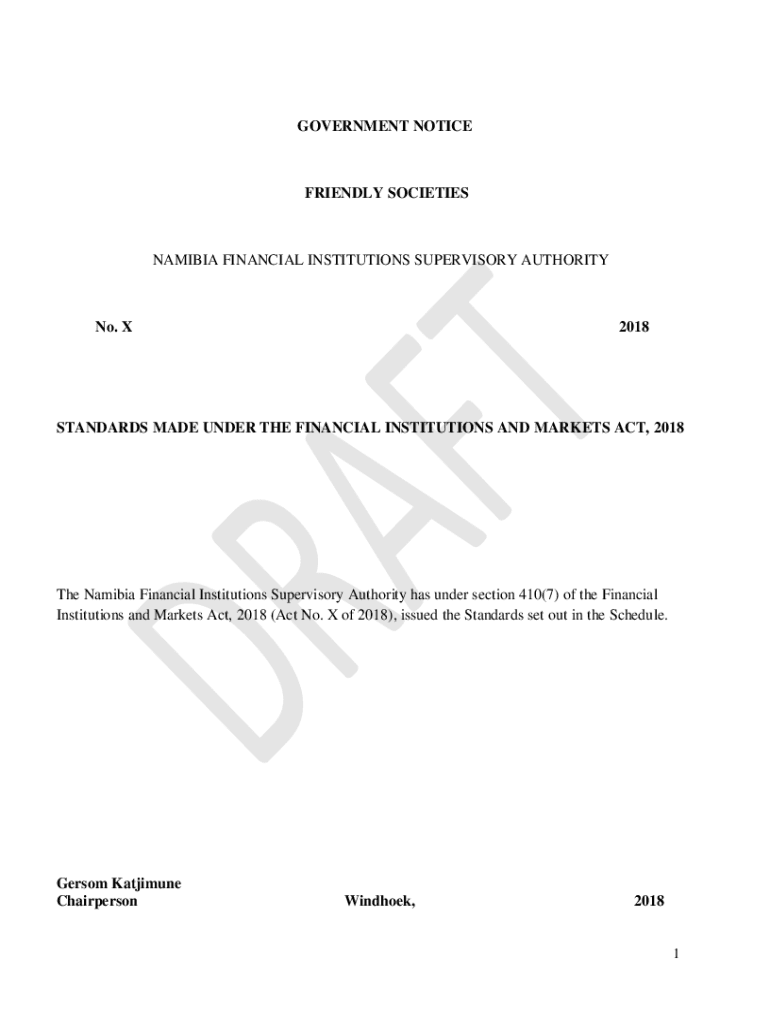 GOVERNMENT NOTICE

FRIENDLY SOCIETIES

NAMIBIA FINANCIAL INSTITUTIONS SUPERVISORY AUTHORITY

No. X 2018

STANDARDS MADE UNDER THE FINANCIAL INSTITUTIONS AND MARKETS ACT, 2018

DRAFT

The Namibia Financial Institutions Supervisory Authority has under section 410(7) of the Financial Institutions and Markets Act, 2018 (Act No. X of 2018), issued the Standards set out in the Schedule.

Gersom Katjimune
Chairperson Windhoek, 2018

1